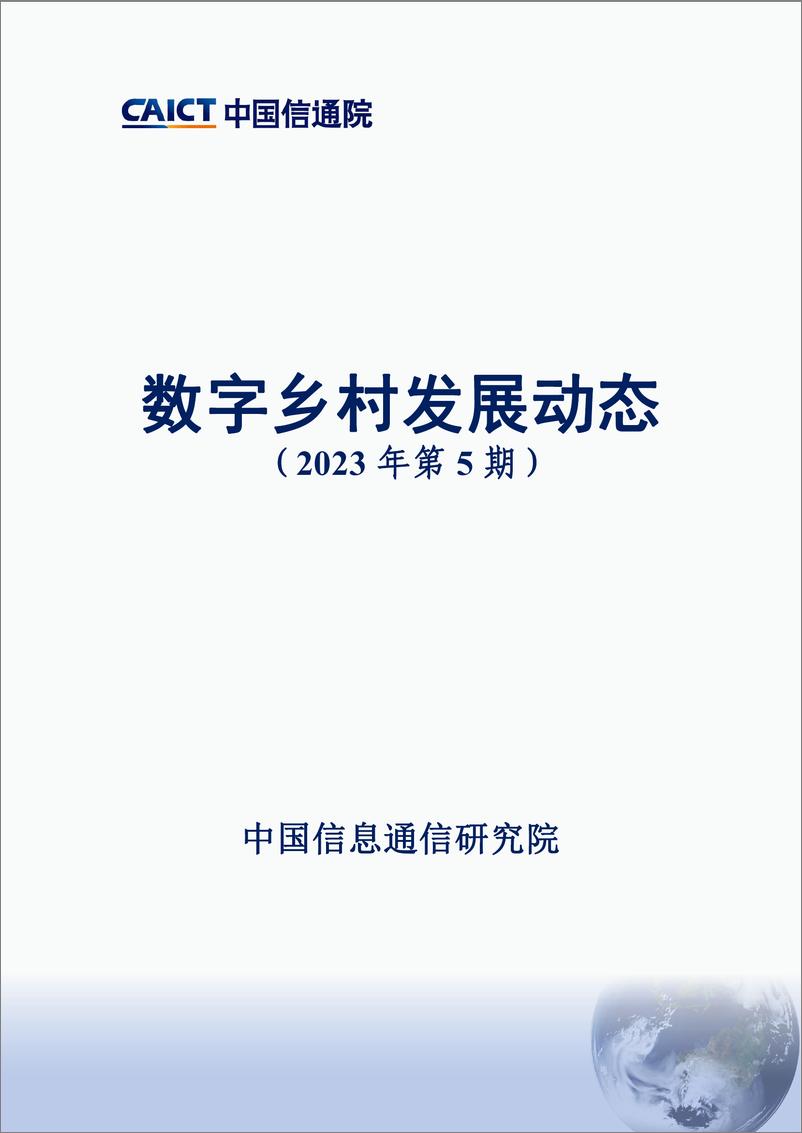 CAICT 中国信通院

数字乡村发展动态
（2023 年第 5 期）

中国信息通信研究院